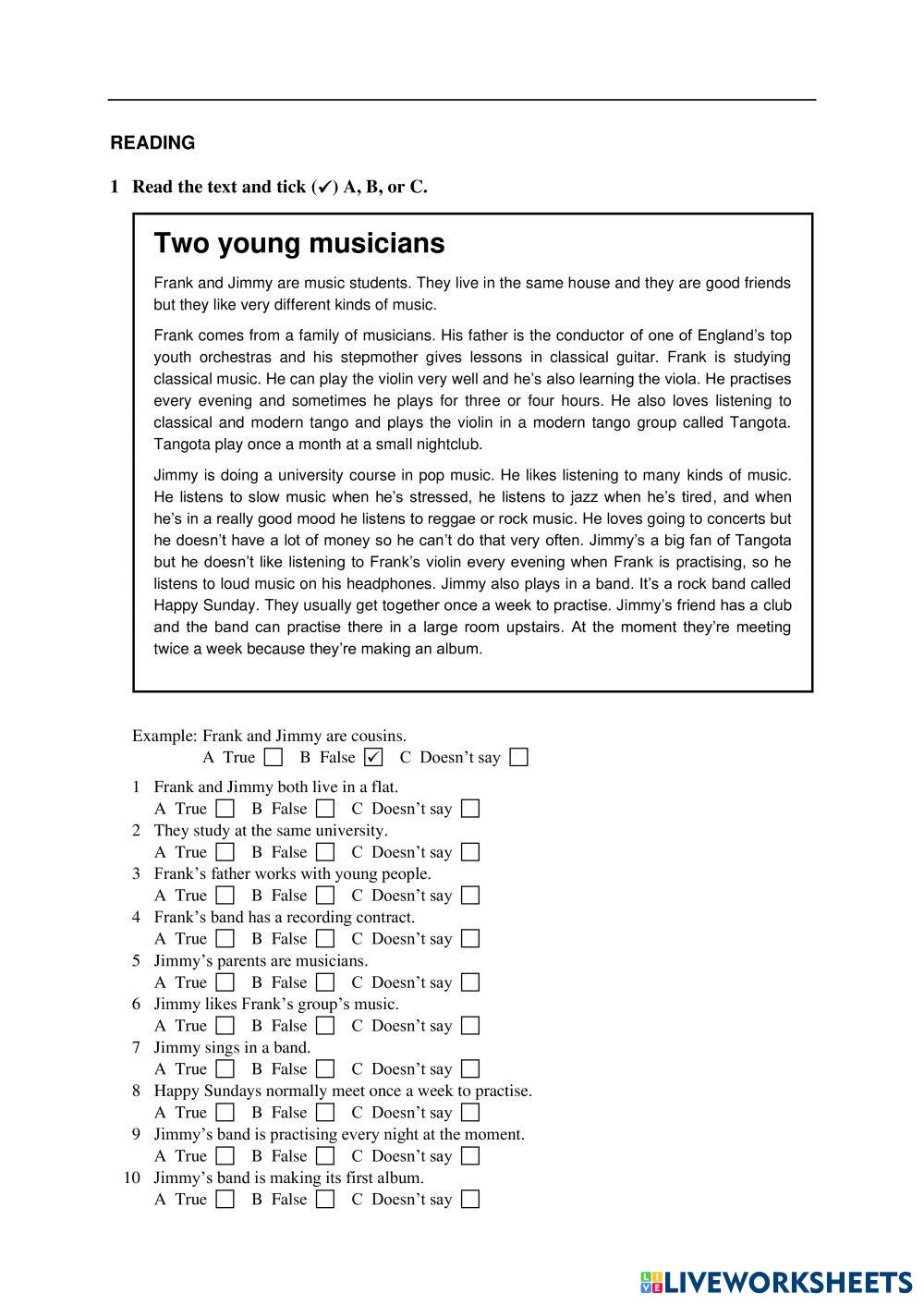 READING

1 Read the text and tick (✓) A, B, or C.

Two young musicians

Frank and Jimmy are music students. They live in the same house and they are good friends but they like very different kinds of music.

Frank comes from a family of musicians. His father is the conductor of one of England's top youth orchestras and his stepmother gives lessons in classical guitar. Frank is studying classical music. He can play the violin very well and he's also learning the viola. He practises every evening and sometimes he plays for three or four hours. He also loves listening to classical and modern tango and plays the violin in a modern tango group called Tangota. Tangota play once a month at a small nightclub.

Jimmy is doing a university course in pop music. He likes listening to many kinds of music. He listens to slow music when he's stressed, he listens to jazz when he's tired, and when he's in a really good mood he listens to reggae or rock music. He loves going to concerts but he doesn't have a lot of money so he can't do that very often. Jimmy's a big fan of Tangota but he doesn't like listening to Frank's violin every evening when Frank is practising, so he listens to loud music on his headphones. Jimmy also plays in a band. It's a rock band called Happy Sunday. They usually get together once a week to practise. Jimmy's friend has a club and the band can practise there in a large room upstairs. At the moment they're meeting twice a week because they're making an album.

Example: Frank and Jimmy are cousins.
A True ☐ B False ☑ C Doesn't say ☐

1 Frank and Jimmy both live in a flat.
A True ☐ B False ☐ C Doesn't say ☐
2 They study at the same university.
A True ☐ B False ☐ C Doesn't say ☐
3 Frank's father works with young people.
A True ☐ B False ☐ C Doesn't say ☐
4 Frank's band has a recording contract.
A True ☐ B False ☐ C Doesn't say ☐
5 Jimmy's parents are musicians.
A True ☐ B False ☐ C Doesn't say ☐
6 Jimmy likes Frank's group's music.
A True ☐ B False ☐ C Doesn't say ☐
7 Jimmy sings in a band.
A True ☐ B False ☐ C Doesn't say ☐
8 Happy Sundays normally meet once a week to practise.
A True ☐ B False ☐ C Doesn't say ☐
9 Jimmy's band is practising every night at the moment.
A True ☐ B False ☐ C Doesn't say ☐
10 Jimmy's band is making its first album.
A True ☐ B False ☐ C Doesn't say ☐

LIVEWORKSHEETS